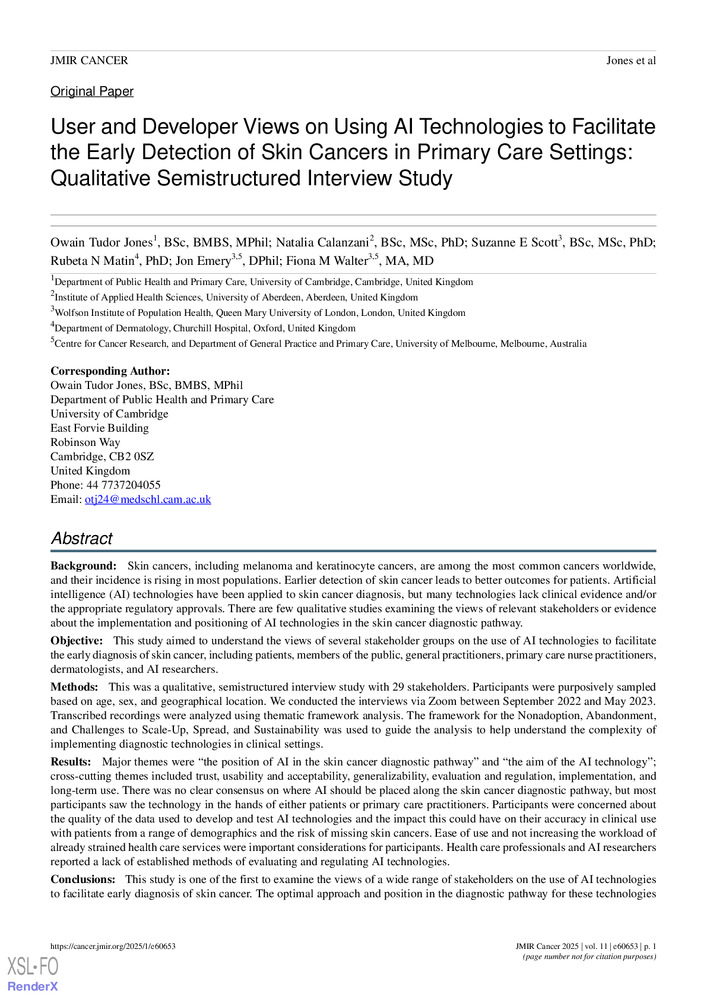 JMIR CANCER

Jones et al

Original Paper

User and Developer Views on Using AI Technologies to Facilitate the Early Detection of Skin Cancers in Primary Care Settings: Qualitative Semistructured Interview Study

Owain Tudor Jones$^1$, BSc, BMBS, MPhil; Natalia Calanzani$^2$, BSc, MSc, PhD; Suzanne E Scott$^3$, BSc, MSc, PhD; Rubeta N Matin$^4$, PhD; Jon Emery$^{3,5}$, DPhil; Fiona M Walter$^{3,5}$, MA, MD

$^1$Department of Public Health and Primary Care, University of Cambridge, Cambridge, United Kingdom
$^2$Institute of Applied Health Sciences, University of Aberdeen, Aberdeen, United Kingdom
$^3$Wolfson Institute of Population Health, Queen Mary University of London, London, United Kingdom
$^4$Department of Dermatology, Churchill Hospital, Oxford, United Kingdom
$^5$Centre for Cancer Research, and Department of General Practice and Primary Care, University of Melbourne, Melbourne, Australia

Corresponding Author:
Owain Tudor Jones, BSc, BMBS, MPhil
Department of Public Health and Primary Care
University of Cambridge
East Forvie Building
Robinson Way
Cambridge, CB2 0SZ
United Kingdom
Phone: 44 7737204055
Email: otj24@medschl.cam.ac.uk

Abstract

Background: Skin cancers, including melanoma and keratinocyte cancers, are among the most common cancers worldwide, and their incidence is rising in most populations. Earlier detection of skin cancer leads to better outcomes for patients. Artificial intelligence (AI) technologies have been applied to skin cancer diagnosis, but many technologies lack clinical evidence and/or the appropriate regulatory approvals. There are few qualitative studies examining the views of relevant stakeholders or evidence about the implementation and positioning of AI technologies in the skin cancer diagnostic pathway.

Objective: This study aimed to understand the views of several stakeholder groups on the use of AI technologies to facilitate the early diagnosis of skin cancer, including patients, members of the public, general practitioners, primary care nurse practitioners, dermatologists, and AI researchers.

Methods: This was a qualitative, semistructured interview study with 29 stakeholders. Participants were purposively sampled based on age, sex, and geographical location. We conducted the interviews via Zoom between September 2022 and May 2023. Transcribed recordings were analyzed using thematic framework analysis. The framework for the Nonadoption, Abandonment, and Challenges to Scale-Up, Spread, and Sustainability was used to guide the analysis to help understand the complexity of implementing diagnostic technologies in clinical settings.

Results: Major themes were “the position of AI in the skin cancer diagnostic pathway” and “the aim of the AI technology”; cross-cutting themes included trust, usability and acceptability, generalizability, evaluation and regulation, implementation, and long-term use. There was no clear consensus on where AI should be placed along the skin cancer diagnostic pathway, but most participants saw the technology in the hands of either patients or primary care practitioners. Participants were concerned about the quality of the data used to develop and test AI technologies and the impact this could have on their accuracy in clinical use with patients from a range of demographics and the risk of missing skin cancers. Ease of use and not increasing the workload of already strained health care services were important considerations for participants. Health care professionals and AI researchers reported a lack of established methods of evaluating and regulating AI technologies.

Conclusions: This study is one of the first to examine the views of a wide range of stakeholders on the use of AI technologies to facilitate early diagnosis of skin cancer. The optimal approach and position in the diagnostic pathway for these technologies

https://cancer.jmir.org/2025/1/e60653

JMIR Cancer 2025 | vol. 11 | e60653 | p. 1
(page number not for citation purposes)

XSL•FO
RenderX